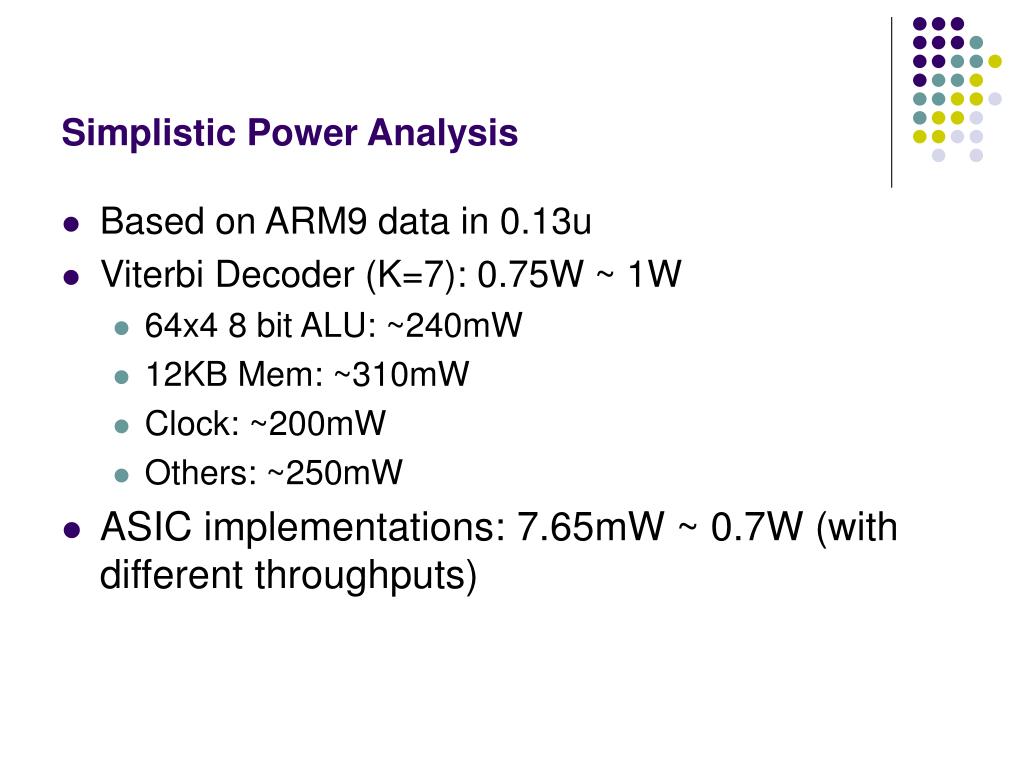 Simplistic Power Analysis

- Based on ARM9 data in 0.13u
- Viterbi Decoder (K=7): 0.75W ~ 1W
  - 64x4 8 bit ALU: ~240mW
  - 12KB Mem: ~310mW
  - Clock: ~200mW
  - Others: ~250mW
- ASIC implementations: 7.65mW ~ 0.7W (with different throughputs)